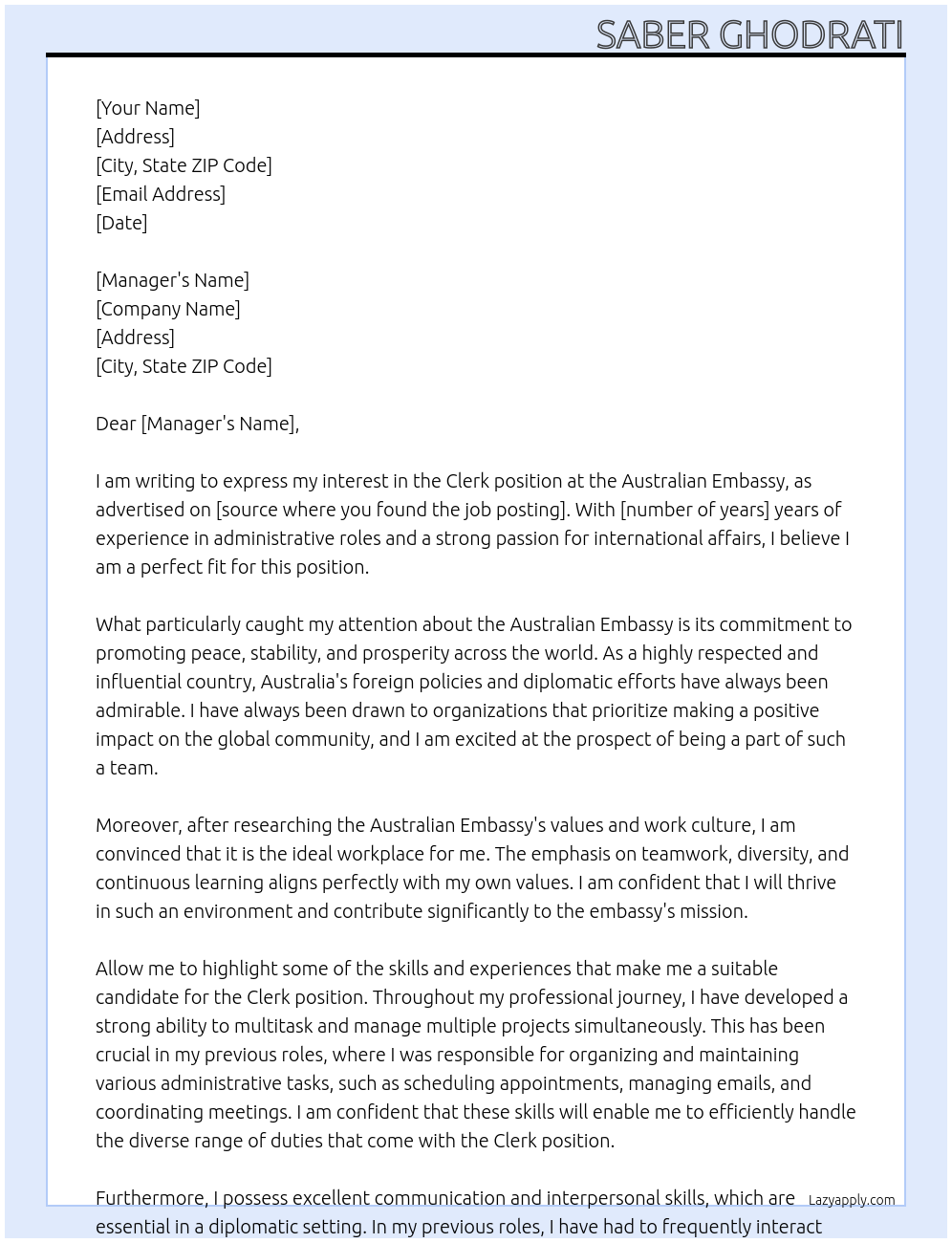 SABER GHODRATI

[Your Name]
[Address]
[City, State ZIP Code]
[Email Address]
[Date]

[Manager's Name]
[Company Name]
[Address]
[City, State ZIP Code]

Dear [Manager's Name],

I am writing to express my interest in the Clerk position at the Australian Embassy, as advertised on [source where you found the job posting]. With [number of years] years of experience in administrative roles and a strong passion for international affairs, I believe I am a perfect fit for this position.

What particularly caught my attention about the Australian Embassy is its commitment to promoting peace, stability, and prosperity across the world. As a highly respected and influential country, Australia's foreign policies and diplomatic efforts have always been admirable. I have always been drawn to organizations that prioritize making a positive impact on the global community, and I am excited at the prospect of being a part of such a team.

Moreover, after researching the Australian Embassy's values and work culture, I am convinced that it is the ideal workplace for me. The emphasis on teamwork, diversity, and continuous learning aligns perfectly with my own values. I am confident that I will thrive in such an environment and contribute significantly to the embassy's mission.

Allow me to highlight some of the skills and experiences that make me a suitable candidate for the Clerk position. Throughout my professional journey, I have developed a strong ability to multitask and manage multiple projects simultaneously. This has been crucial in my previous roles, where I was responsible for organizing and maintaining various administrative tasks, such as scheduling appointments, managing emails, and coordinating meetings. I am confident that these skills will enable me to efficiently handle the diverse range of duties that come with the Clerk position.

Furthermore, I possess excellent communication and interpersonal skills, which are essential in a diplomatic setting. In my previous roles, I have had to frequently interact

Lazyapply.com